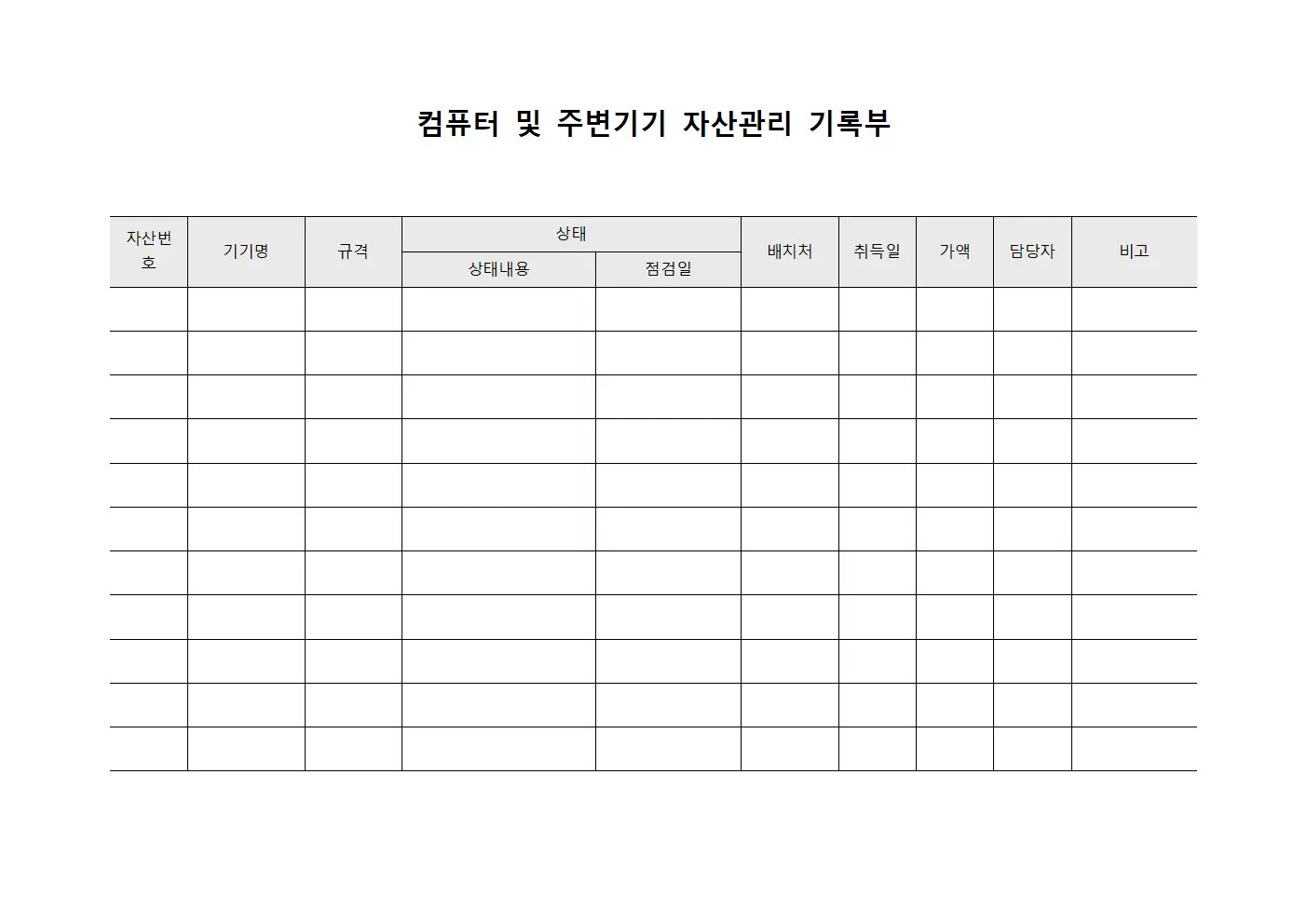 컴퓨터 및 주변기기 자산관리 기록부

| 자산번호 | 기기명 | 규격 | 상태 | | 배치처 | 취득일 | 가액 | 담당자 | 비고 |
|---|---|---|---|---|---|---|---|---|---|
| | | | 상태내용 | 점검일 | | | | | |
| | | | | | | | | | |
| | | | | | | | | | |
| | | | | | | | | | |
| | | | | | | | | | |
| | | | | | | | | | |
| | | | | | | | | | |
| | | | | | | | | | |
| | | | | | | | | | |
| | | | | | | | | | |
| | | | | | | | | | |
| | | | | | | | | | |